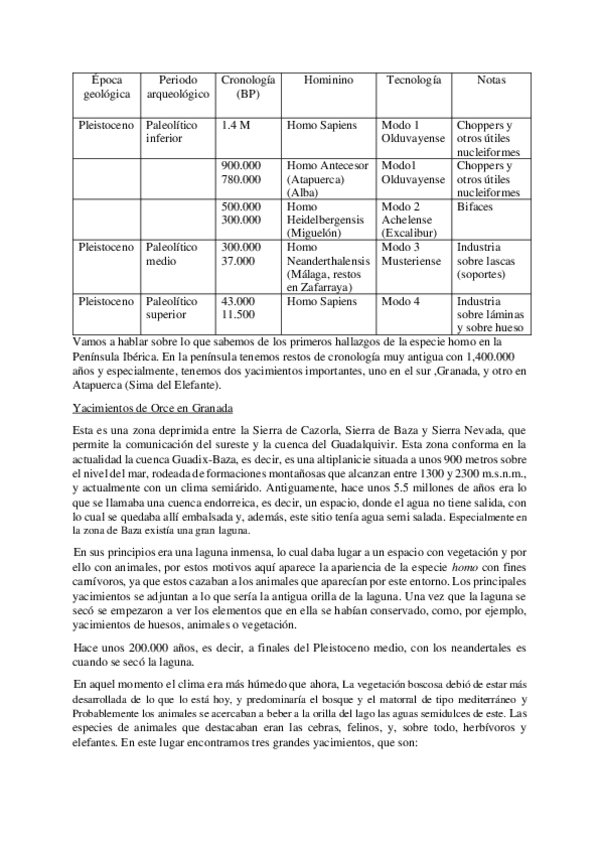 | Época geológica | Periodo arqueológico | Cronología (BP) | Hominino | Tecnología | Notas |
|---|---|---|---|---|---|
| Pleistoceno | Paleolítico inferior | 1.4 M | Homo Sapiens | Modo 1 Olduvayense | Choppers y otros útiles nucleiformes |
| | | 900.000 780.000 | Homo Antecesor (Atapuerca) (Alba) | Modo1 Olduvayense | Choppers y otros útiles nucleiformes |
| | | 500.000 300.000 | Homo Heidelbergensis (Miguelón) | Modo 2 Achelense (Excalibur) | Bifaces |
| Pleistoceno | Paleolítico medio | 300.000 37.000 | Homo Neanderthalensis (Málaga, restos en Zafarraya) | Modo 3 Musteriense | Industria sobre lascas (soportes) |
| Pleistoceno | Paleolítico superior | 43.000 11.500 | Homo Sapiens | Modo 4 | Industria sobre láminas y sobre hueso |

Vamos a hablar sobre lo que sabemos de los primeros hallazgos de la especie homo en la Península Ibérica. En la península tenemos restos de cronología muy antigua con 1,400.000 años y especialmente, tenemos dos yacimientos importantes, uno en el sur ,Granada, y otro en Atapuerca (Sima del Elefante).

Yacimientos de Orce en Granada

Esta es una zona deprimida entre la Sierra de Cazorla, Sierra de Baza y Sierra Nevada, que permite la comunicación del sureste y la cuenca del Guadalquivir. Esta zona conforma en la actualidad la cuenca Guadix-Baza, es decir, es una altiplanicie situada a unos 900 metros sobre el nivel del mar, rodeada de formaciones montañosas que alcanzan entre 1300 y 2300 m.s.n.m., y actualmente con un clima semiárido. Antiguamente, hace unos 5.5 millones de años era lo que se llamaba una cuenca endorreica, es decir, un espacio, donde el agua no tiene salida, con lo cual se quedaba allí embalsada y, además, este sitio tenía agua semi salada. Especialmente en la zona de Baza existía una gran laguna.

En sus principios era una laguna inmensa, lo cual daba lugar a un espacio con vegetación y por ello con animales, por estos motivos aquí aparece la apariencia de la especie homo con fines carnívoros, ya que estos cazaban a los animales que aparecían por este entorno. Los principales yacimientos se adjuntan a lo que sería la antigua orilla de la laguna. Una vez que la laguna se secó se empezaron a ver los elementos que en ella se habían conservado, como, por ejemplo, yacimientos de huesos, animales o vegetación.

Hace unos 200.000 años, es decir, a finales del Pleistoceno medio, con los neandertales es cuando se secó la laguna.

En aquel momento el clima era más húmedo que ahora, La vegetación boscosa debió de estar más desarrollada de lo que lo está hoy, y predominaría el bosque y el matorral de tipo mediterráneo y Probablemente los animales se acercaban a beber a la orilla del lago las aguas semidulces de este. Las especies de animales que destacaban eran las cebras, felinos, y, sobre todo, herbívoros y elefantes. En este lugar encontramos tres grandes yacimientos, que son: